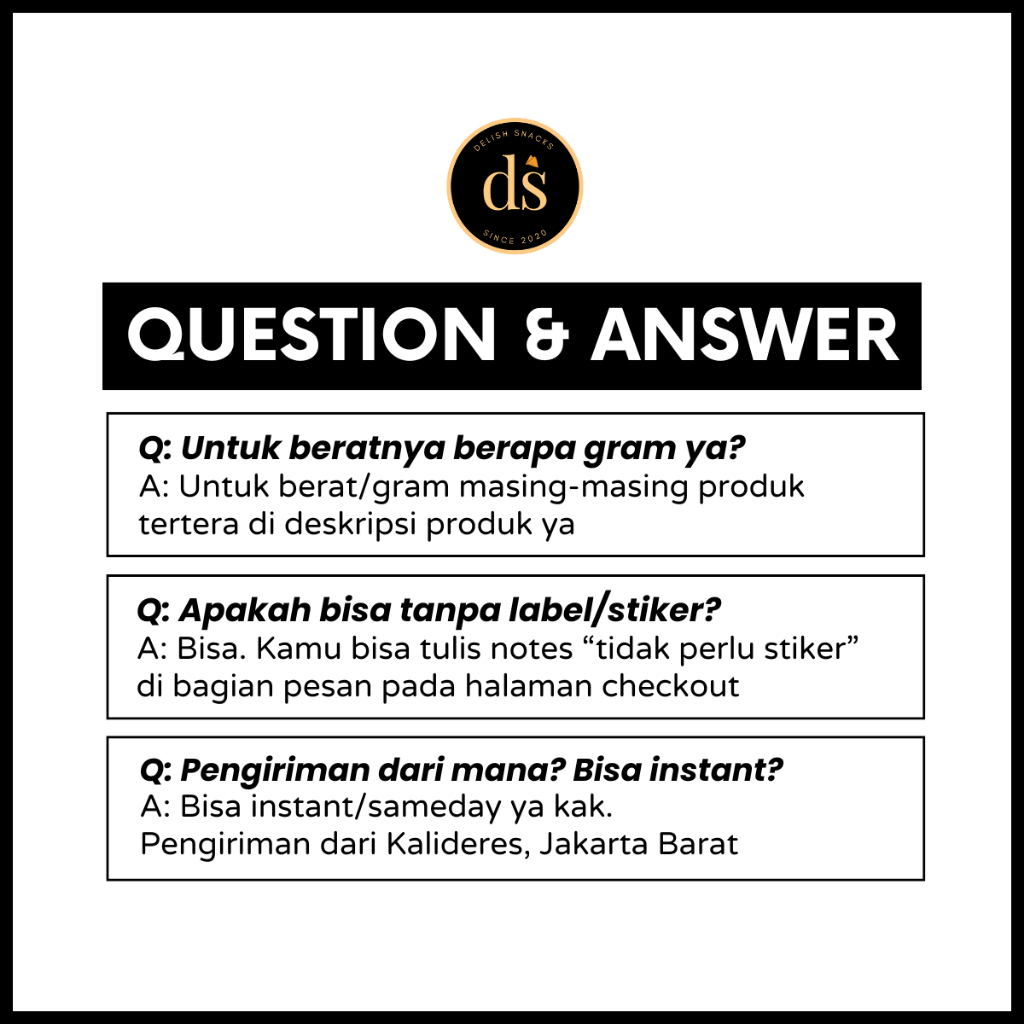 DELISH SNACKS
ds
SINCE 2020

QUESTION & ANSWER

Q: Untuk beratnya berapa gram ya?
A: Untuk berat/gram masing-masing produk tertera di deskripsi produk ya

Q: Apakah bisa tanpa label/stiker?
A: Bisa. Kamu bisa tulis notes “tidak perlu stiker” di bagian pesan pada halaman checkout

Q: Pengiriman dari mana? Bisa instant?
A: Bisa instant/sameday ya kak.
Pengiriman dari Kalideres, Jakarta Barat